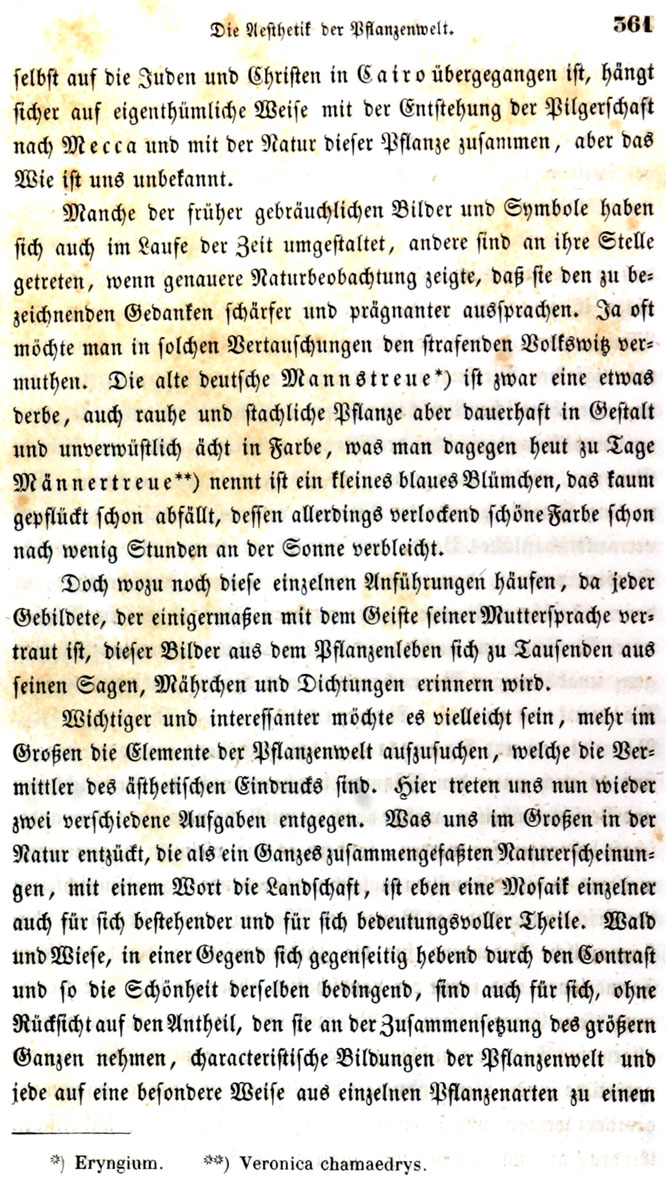 Die Aesthetik der Pflanzenwelt. 361

selbst auf die Juden und Christen in Cairo übergegangen ist, hängt sicher auf eigenthümliche Weise mit der Entstehung der Pilgerschaft nach Mecca und mit der Natur dieser Pflanze zusammen, aber das Wie ist uns unbekannt.

Manche der früher gebräuchlichen Bilder und Symbole haben sich auch im Laufe der Zeit umgestaltet, andere sind an ihre Stelle getreten, wenn genauere Naturbeobachtung zeigte, daß sie den zu bezeichnenden Gedanken schärfer und prägnanter aussprachen. Ja oft möchte man in solchen Vertauschungen den strafenden Volkswitz vermuthen. Die alte deutsche Mannstreue*) ist zwar eine etwas derbe, auch rauhe und stachliche Pflanze aber dauerhaft in Gestalt und unverwüstlich ächt in Farbe, was man dagegen heut zu Tage Männertreue**) nennt ist ein kleines blaues Blümchen, das kaum gepflückt schon abfällt, dessen allerdings verlockend schöne Farbe schon nach wenig Stunden an der Sonne verbleicht.

Doch wozu noch diese einzelnen Anführungen häufen, da jeder Gebildete, der einigermaßen mit dem Geiste seiner Muttersprache vertraut ist, dieser Bilder aus dem Pflanzenleben sich zu Tausenden aus seinen Sagen, Mährchen und Dichtungen erinnern wird.

Wichtiger und interessanter möchte es vielleicht sein, mehr im Großen die Elemente der Pflanzenwelt aufzusuchen, welche die Vermittler des ästhetischen Eindrucks sind. Hier treten uns nun wieder zwei verschiedene Aufgaben entgegen. Was uns im Großen in der Natur entzückt, die als ein Ganzes zusammengefaßten Naturerscheinungen, mit einem Wort die Landschaft, ist eben eine Mosaik einzelner auch für sich bestehender und für sich bedeutungsvoller Theile. Wald und Wiese, in einer Gegend sich gegenseitig hebend durch den Contrast und so die Schönheit derselben bedingend, sind auch für sich, ohne Rücksicht auf den Antheil, den sie an der Zusammensetzung des größern Ganzen nehmen, characteristische Bildungen der Pflanzenwelt und jede auf eine besondere Weise aus einzelnen Pflanzenarten zu einem

*) Eryngium. **) Veronica chamaedrys.